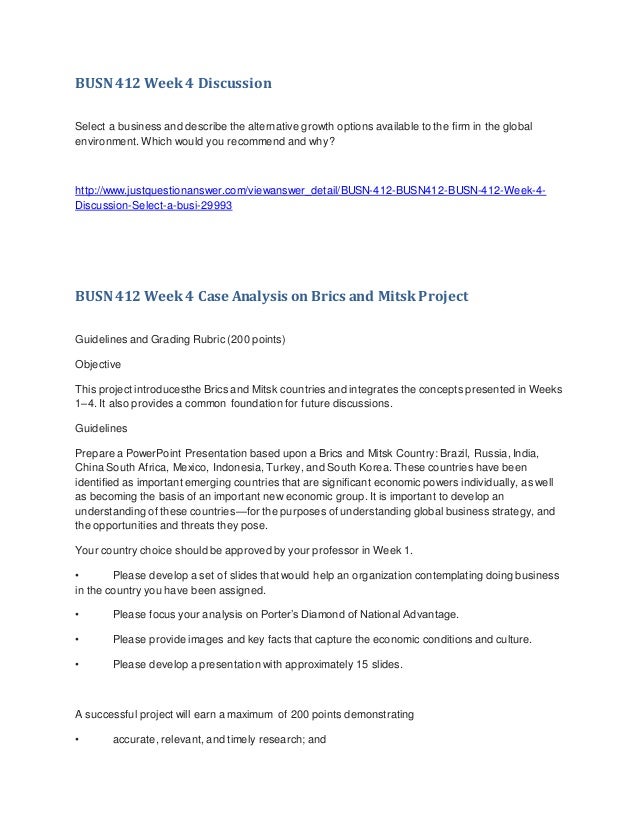 BUSN 412 Week 4 Discussion

Select a business and describe the alternative growth options available to the firm in the global environment. Which would you recommend and why?

http://www.justquestionanswer.com/viewanswer_detail/BUSN-412-BUSN412-BUSN-412-Week-4-Discussion-Select-a-busi-29993

BUSN 412 Week 4 Case Analysis on Brics and Mitsk Project

Guidelines and Grading Rubric (200 points)

Objective

This project introducesthe Brics and Mitsk countries and integrates the concepts presented in Weeks 1–4. It also provides a common foundation for future discussions.

Guidelines

Prepare a PowerPoint Presentation based upon a Brics and Mitsk Country: Brazil, Russia, India, China South Africa, Mexico, Indonesia, Turkey, and South Korea. These countries have been identified as important emerging countries that are significant economic powers individually, as well as becoming the basis of an important new economic group. It is important to develop an understanding of these countries—for the purposes of understanding global business strategy, and the opportunities and threats they pose.

Your country choice should be approved by your professor in Week 1.

• Please develop a set of slides that would help an organization contemplating doing business in the country you have been assigned.

• Please focus your analysis on Porter's Diamond of National Advantage.

• Please provide images and key facts that capture the economic conditions and culture.

• Please develop a presentation with approximately 15 slides.

A successful project will earn a maximum of 200 points demonstrating

• accurate, relevant, and timely research; and